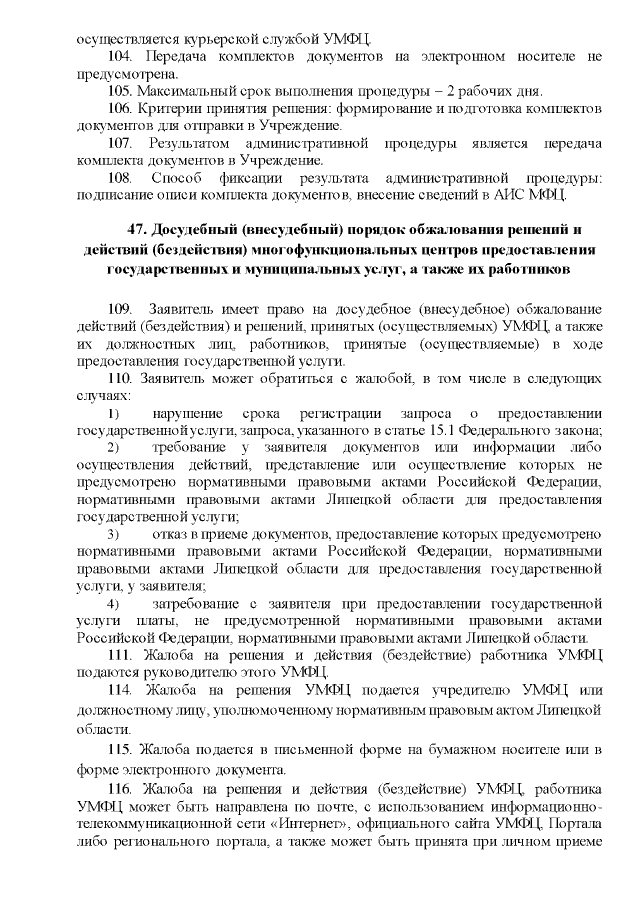 осуществляется курьерской службой УМФЦ.

104. Передача комплектов документов на электронном носителе не предусмотрена.

105. Максимальный срок выполнения процедуры – 2 рабочих дня.

106. Критерии принятия решения: формирование и подготовка комплектов документов для отправки в Учреждение.

107. Результатом административной процедуры является передача комплекта документов в Учреждение.

108. Способ фиксации результата административной процедуры: подписание описи комплекта документов, внесение сведений в АИС МФЦ.

47. Досудебный (внесудебный) порядок обжалования решений и действий (бездействия) многофункциональных центров предоставления государственных и муниципальных услуг, а также их работников

109. Заявитель имеет право на досудебное (внесудебное) обжалование действий (бездействия) и решений, принятых (осуществляемых) УМФЦ, а также их должностных лиц, работников, принятые (осуществляемые) в ходе предоставления государственной услуги.

110. Заявитель может обратиться с жалобой, в том числе в следующих случаях:

1) нарушение срока регистрации запроса о предоставлении государственной услуги, запроса, указанного в статье 15.1 Федерального закона;

2) требование у заявителя документов или информации либо осуществления действий, представление или осуществление которых не предусмотрено нормативными правовыми актами Российской Федерации, нормативными правовыми актами Липецкой области для предоставления государственной услуги;

3) отказ в приеме документов, предоставление которых предусмотрено нормативными правовыми актами Российской Федерации, нормативными правовыми актами Липецкой области для предоставления государственной услуги, у заявителя;

4) затребование с заявителя при предоставлении государственной услуги платы, не предусмотренной нормативными правовыми актами Российской Федерации, нормативными правовыми актами Липецкой области.

111. Жалоба на решения и действия (бездействие) работника УМФЦ подаются руководителю этого УМФЦ.

114. Жалоба на решения УМФЦ подается учредителю УМФЦ или должностному лицу, уполномоченному нормативным правовым актом Липецкой области.

115. Жалоба подается в письменной форме на бумажном носителе или в форме электронного документа.

116. Жалоба на решения и действия (бездействие) УМФЦ, работника УМФЦ может быть направлена по почте, с использованием информационно-телекоммуникационной сети «Интернет», официального сайта УМФЦ, Портала либо регионального портала, а также может быть принята при личном приеме